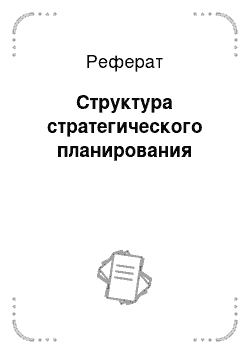 Реферат

Структура стратегического планирования